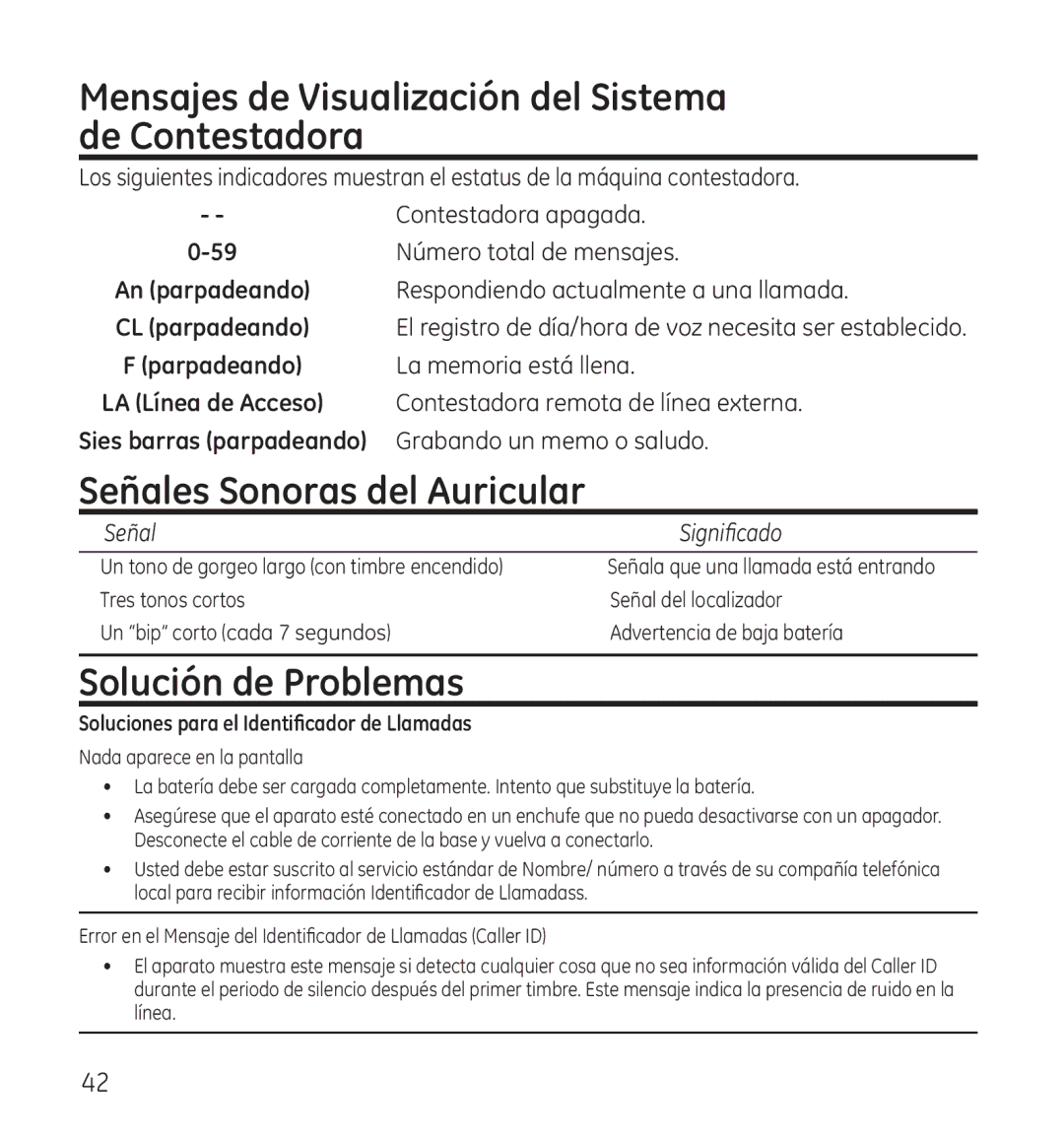 Mensajes de Visualización del Sistema de Contestadora

Los siguientes indicadores muestran el estatus de la máquina contestadora.

| | |
|---|---|
| - - | Contestadora apagada. |
| 0-59 | Número total de mensajes. |
| An (parpadeando) | Respondiendo actualmente a una llamada. |
| CL (parpadeando) | El registro de día/hora de voz necesita ser establecido. |
| F (parpadeando) | La memoria está llena. |
| LA (Línea de Acceso) | Contestadora remota de línea externa. |
| Sies barras (parpadeando) | Grabando un memo o saludo. |

Señales Sonoras del Auricular

| Señal | Significado |
|---|---|
| Un tono de gorgeo largo (con timbre encendido) | Señala que una llamada está entrando |
| Tres tonos cortos | Señal del localizador |
| Un “bip” corto (cada 7 segundos) | Advertencia de baja batería |

Solución de Problemas

Soluciones para el Identificador de Llamadas

Nada aparece en la pantalla

• La batería debe ser cargada completamente. Intento que substituye la batería.
• Asegúrese que el aparato esté conectado en un enchufe que no pueda desactivarse con un apagador. Desconecte el cable de corriente de la base y vuelva a conectarlo.
• Usted debe estar suscrito al servicio estándar de Nombre/ número a través de su compañía telefónica local para recibir información Identificador de Llamadass.

Error en el Mensaje del Identificador de Llamadas (Caller ID)

• El aparato muestra este mensaje si detecta cualquier cosa que no sea información válida del Caller ID durante el periodo de silencio después del primer timbre. Este mensaje indica la presencia de ruido en la línea.

42